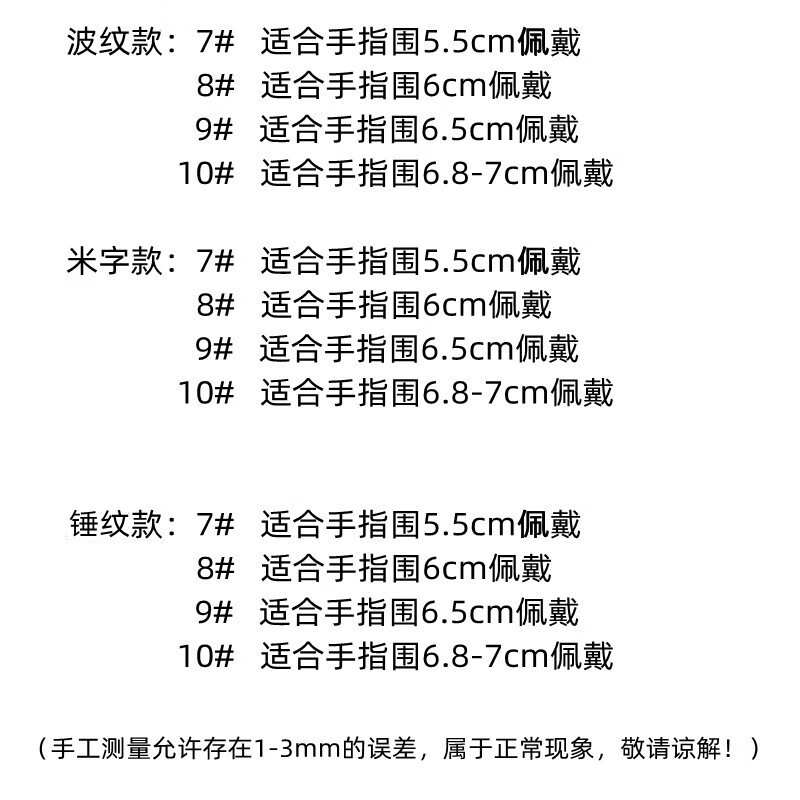 波纹款：7#  适合手指围5.5cm佩戴
8#  适合手指围6cm佩戴
9#  适合手指围6.5cm佩戴
10#  适合手指围6.8-7cm佩戴

米字款：7#  适合手指围5.5cm佩戴
8#  适合手指围6cm佩戴
9#  适合手指围6.5cm佩戴
10#  适合手指围6.8-7cm佩戴

锤纹款：7#  适合手指围5.5cm佩戴
8#  适合手指围6cm佩戴
9#  适合手指围6.5cm佩戴
10#  适合手指围6.8-7cm佩戴

（手工测量允许存在1-3mm的误差，属于正常现象，敬请谅解！）